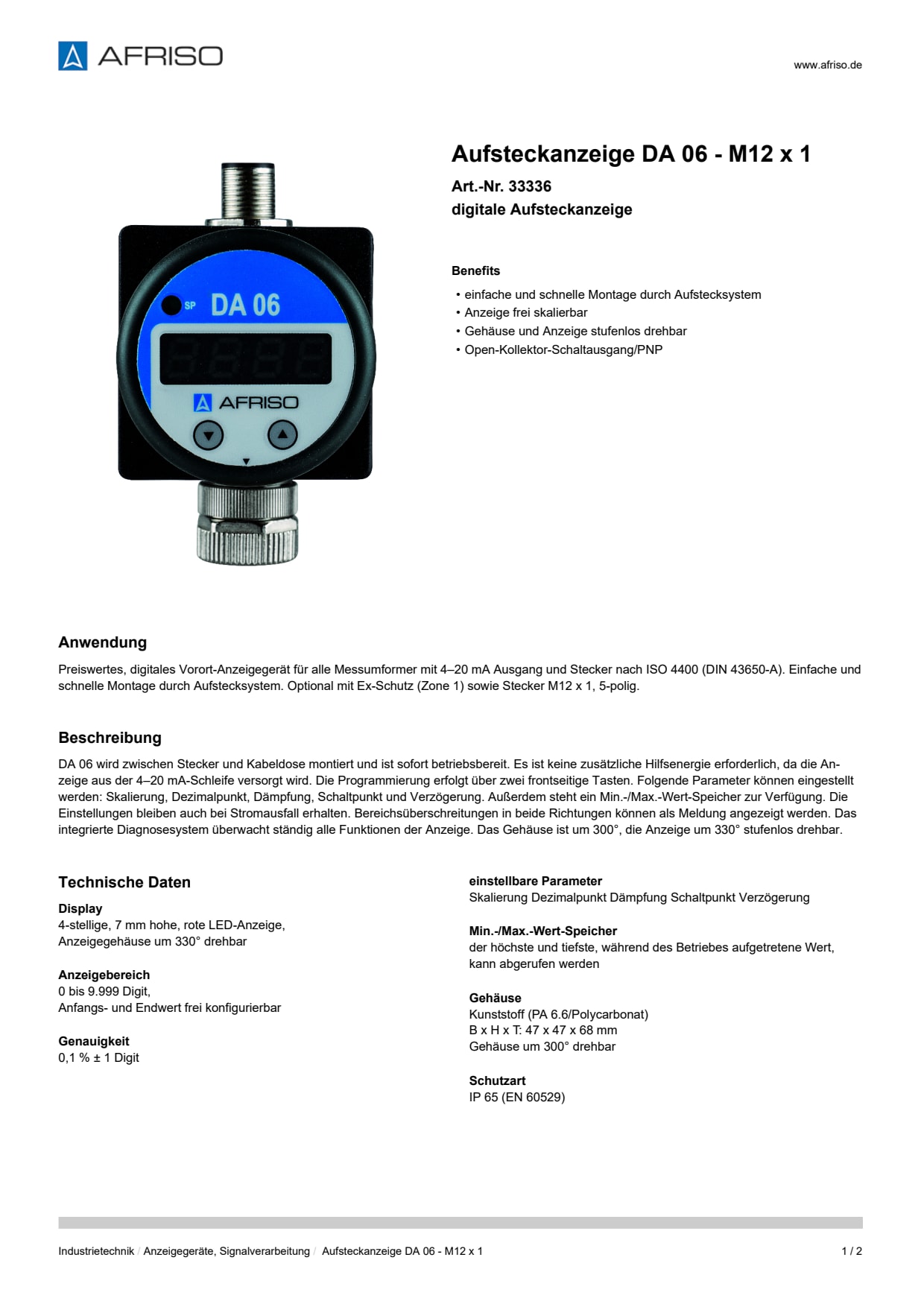 AFRISO

www.afriso.de

SP DA 06

AFRISO

Aufsteckanzeige DA 06 - M12 x 1

Art.-Nr. 33336
digitale Aufsteckanzeige

Benefits

• einfache und schnelle Montage durch Aufstecksystem
• Anzeige frei skalierbar
• Gehäuse und Anzeige stufenlos drehbar
• Open-Kollektor-Schaltausgang/PNP

Anwendung

Preiswertes, digitales Vorort-Anzeigegerät für alle Messumformer mit 4–20 mA Ausgang und Stecker nach ISO 4400 (DIN 43650-A). Einfache und schnelle Montage durch Aufstecksystem. Optional mit Ex-Schutz (Zone 1) sowie Stecker M12 x 1, 5-polig.

Beschreibung

DA 06 wird zwischen Stecker und Kabeldose montiert und ist sofort betriebsbereit. Es ist keine zusätzliche Hilfsenergie erforderlich, da die Anzeige aus der 4–20 mA-Schleife versorgt wird. Die Programmierung erfolgt über zwei frontseitige Tasten. Folgende Parameter können eingestellt werden: Skalierung, Dezimalpunkt, Dämpfung, Schaltpunkt und Verzögerung. Außerdem steht ein Min.-/Max.-Wert-Speicher zur Verfügung. Die Einstellungen bleiben auch bei Stromausfall erhalten. Bereichsüberschreitungen in beide Richtungen können als Meldung angezeigt werden. Das integrierte Diagnosesystem überwacht ständig alle Funktionen der Anzeige. Das Gehäuse ist um 300°, die Anzeige um 330° stufenlos drehbar.

Technische Daten

Display
4-stellige, 7 mm hohe, rote LED-Anzeige,
Anzeigegehäuse um 330° drehbar

Anzeigebereich
0 bis 9.999 Digit,
Anfangs- und Endwert frei konfigurierbar

Genauigkeit
0,1 % ± 1 Digit

einstellbare Parameter
Skalierung Dezimalpunkt Dämpfung Schaltpunkt Verzögerung

Min.-/Max.-Wert-Speicher
der höchste und tiefste, während des Betriebes aufgetretene Wert, kann abgerufen werden

Gehäuse
Kunststoff (PA 6.6/Polycarbonat)
B x H x T: 47 x 47 x 68 mm
Gehäuse um 300° drehbar

Schutzart
IP 65 (EN 60529)

Industrietechnik / Anzeigegeräte, Signalverarbeitung / Aufsteckanzeige DA 06 - M12 x 1 1 / 2